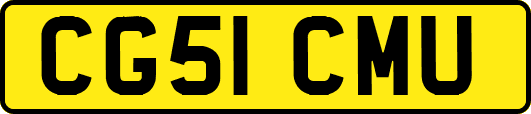 CG51 CMU